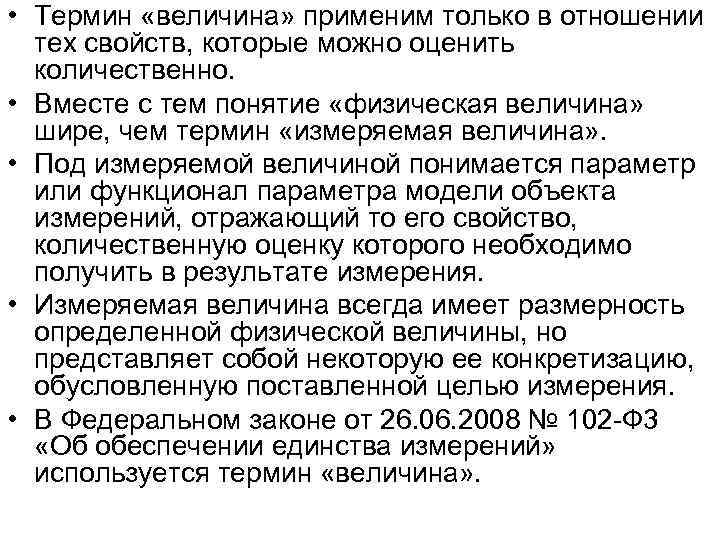 • Термин «величина» применим только в отношении тех свойств, которые можно оценить количественно.

• Вместе с тем понятие «физическая величина» шире, чем термин «измеряемая величина».

• Под измеряемой величиной понимается параметр или функционал параметра модели объекта измерений, отражающий то его свойство, количественную оценку которого необходимо получить в результате измерения.

• Измеряемая величина всегда имеет размерность определенной физической величины, но представляет собой некоторую ее конкретизацию, обусловленную поставленной целью измерения.

• В Федеральном законе от 26.06.2008 № 102-ФЗ «Об обеспечении единства измерений» используется термин «величина».